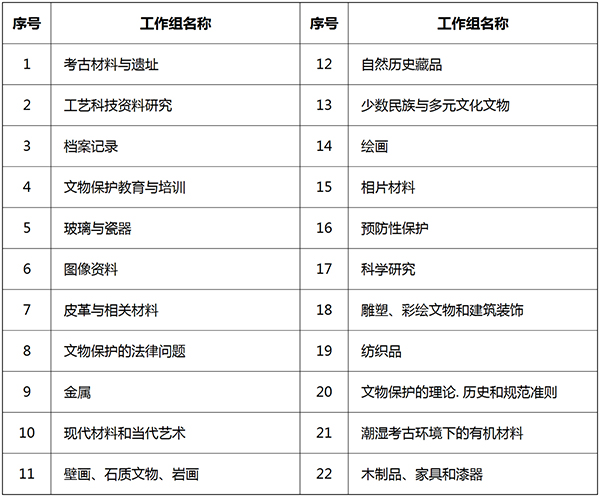 | 序号 | 工作组名称 | 序号 | 工作组名称 |
|---|---|---|---|
| 1 | 考古材料与遗址 | 12 | 自然历史藏品 |
| 2 | 工艺科技资料研究 | 13 | 少数民族与多元文化文物 |
| 3 | 档案记录 | 14 | 绘画 |
| 4 | 文物保护教育与培训 | 15 | 相片材料 |
| 5 | 玻璃与瓷器 | 16 | 预防性保护 |
| 6 | 图像资料 | 17 | 科学研究 |
| 7 | 皮革与相关材料 | 18 | 雕塑、彩绘文物和建筑装饰 |
| 8 | 文物保护的法律问题 | 19 | 纺织品 |
| 9 | 金属 | 20 | 文物保护的理论. 历史和规范准则 |
| 10 | 现代材料和当代艺术 | 21 | 潮湿考古环境下的有机材料 |
| 11 | 壁画、石质文物、岩画 | 22 | 木制品、家具和漆器 |